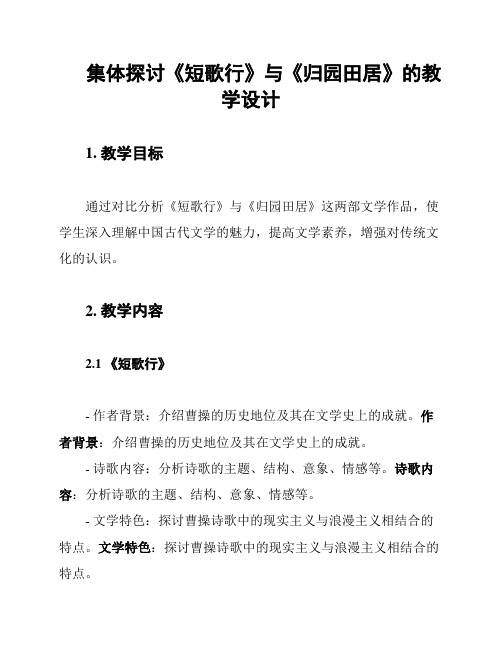 集体探讨《短歌行》与《归园田居》的教学设计

1. 教学目标

通过对比分析《短歌行》与《归园田居》这两部文学作品，使学生深入理解中国古代文学的魅力，提高文学素养，增强对传统文化的认识。

2. 教学内容

2.1 《短歌行》

- 作者背景：介绍曹操的历史地位及其在文学史上的成就。作者背景：介绍曹操的历史地位及其在文学史上的成就。

- 诗歌内容：分析诗歌的主题、结构、意象、情感等。诗歌内容：分析诗歌的主题、结构、意象、情感等。

- 文学特色：探讨曹操诗歌中的现实主义与浪漫主义相结合的特点。文学特色：探讨曹操诗歌中的现实主义与浪漫主义相结合的特点。